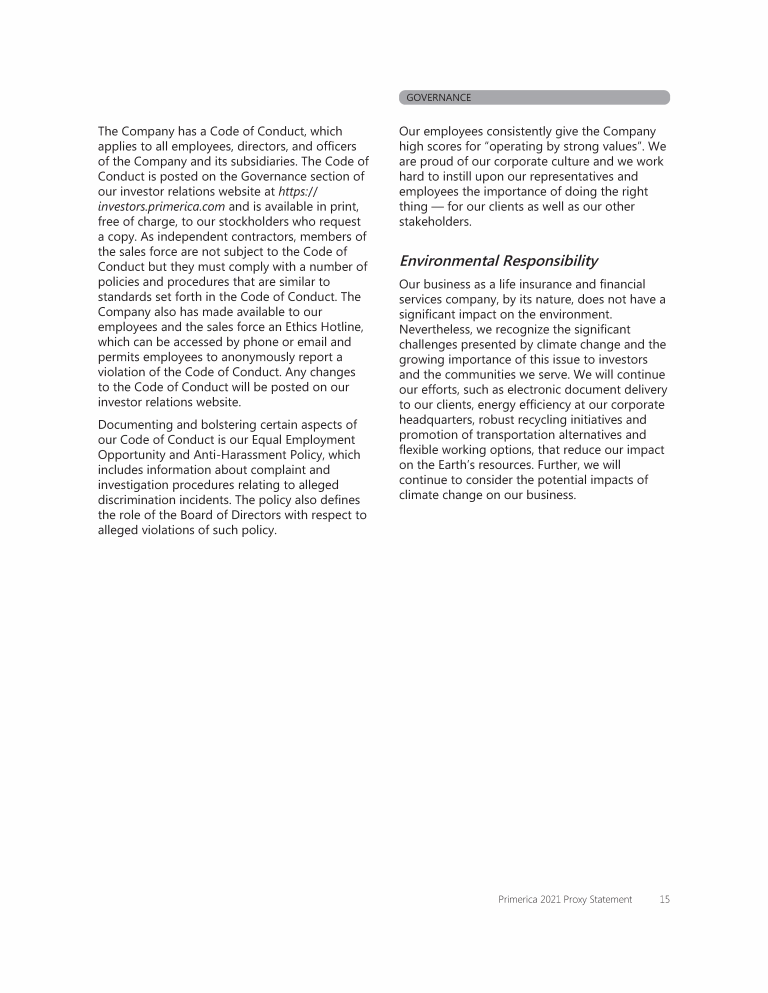 GOVERNANCE

The Company has a Code of Conduct, which applies to all employees, directors, and officers of the Company and its subsidiaries. The Code of Conduct is posted on the Governance section of our investor relations website at https://investors.primerica.com and is available in print, free of charge, to our stockholders who request a copy. As independent contractors, members of the sales force are not subject to the Code of Conduct but they must comply with a number of policies and procedures that are similar to standards set forth in the Code of Conduct. The Company also has made available to our employees and the sales force an Ethics Hotline, which can be accessed by phone or email and permits employees to anonymously report a violation of the Code of Conduct. Any changes to the Code of Conduct will be posted on our investor relations website.

Documenting and bolstering certain aspects of our Code of Conduct is our Equal Employment Opportunity and Anti-Harassment Policy, which includes information about complaint and investigation procedures relating to alleged discrimination incidents. The policy also defines the role of the Board of Directors with respect to alleged violations of such policy.

Our employees consistently give the Company high scores for "operating by strong values". We are proud of our corporate culture and we work hard to instill upon our representatives and employees the importance of doing the right thing — for our clients as well as our other stakeholders.

Environmental Responsibility

Our business as a life insurance and financial services company, by its nature, does not have a significant impact on the environment. Nevertheless, we recognize the significant challenges presented by climate change and the growing importance of this issue to investors and the communities we serve. We will continue our efforts, such as electronic document delivery to our clients, energy efficiency at our corporate headquarters, robust recycling initiatives and promotion of transportation alternatives and flexible working options, that reduce our impact on the Earth's resources. Further, we will continue to consider the potential impacts of climate change on our business.

Primerica 2021 Proxy Statement 15